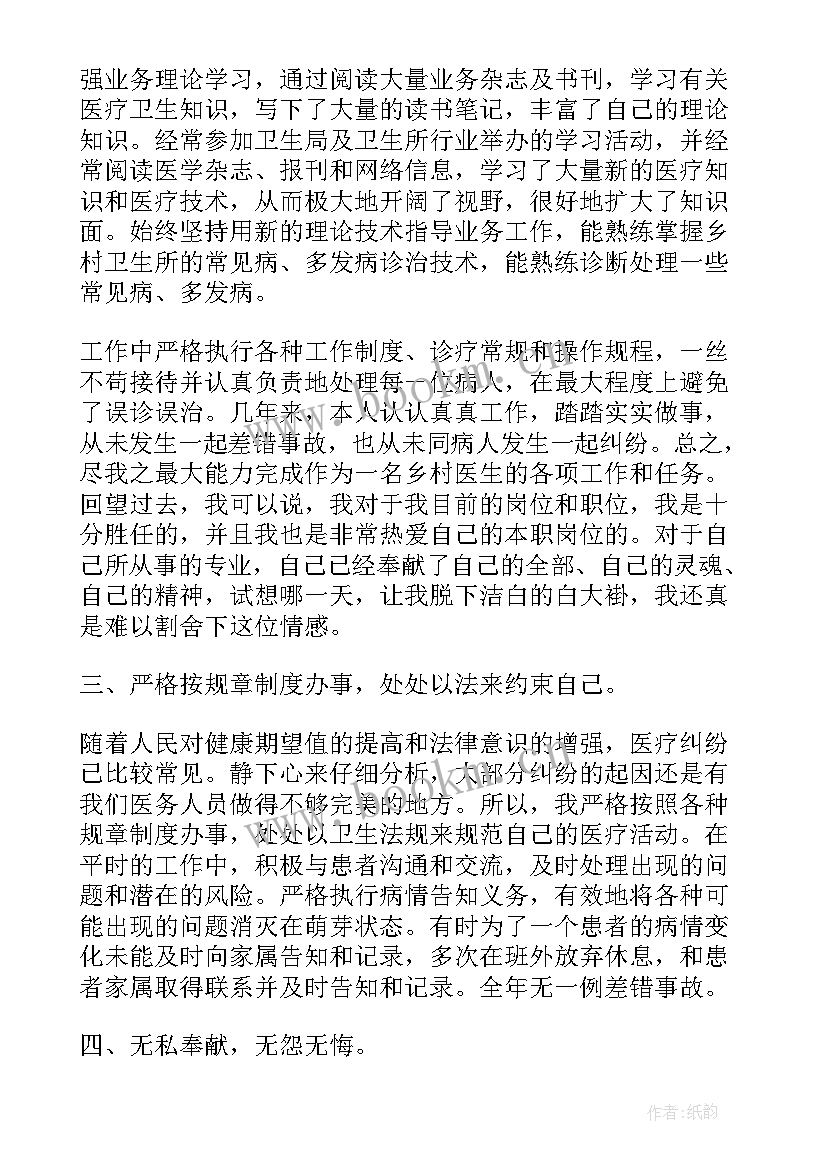 强业务理论学习，通过阅读大量业务杂志及书刊，学习有关医疗卫生知识，写下了大量的读书笔记，丰富了自己的理论知识。经常参加卫生局及卫生所行业举办的学习活动，并经常阅读医学杂志、报刊和网络信息，学习了大量新的医疗知识和医疗技术，从而极大地开阔了视野，很好地扩大了知识面。始终坚持用新的理论技术指导业务工作，能熟练掌握乡村卫生所的常见病、多发病诊治技术，能熟练诊断处理一些常见病、多发病。

工作中严格执行各种工作制度、诊疗常规和操作规程，一丝不苟接待并认真负责地处理每一位病人，在最大程度上避免了误诊误治。几年来，本人认认真真工作，踏踏实实做事，从未发生一起差错事故，也从未同病人发生一起纠纷。总之，尽我之最大能力完成作为一名乡村医生的各项工作和任务。回望过去，我可以说，我对于我目前的岗位和职位，我是十分胜任的，并且我也是非常热爱自己的本职岗位的。对于自己所从事的专业，自己已经奉献了自己的全部、自己的灵魂、自己的精神，试想哪一天，让我脱下洁白的白大褂，我还真是难以割舍下这位情感。

三、严格按规章制度办事，处处以法来约束自己。

随着人民对健康期望值的提高和法律意识的增强，医疗纠纷已比较常见。静下心来仔细分析，大部分纠纷的起因还是有我们医务人员做得不够完美的地方。所以，我严格按照各种规章制度办事，处处以卫生法规来规范自己的医疗活动。在平时的工作中，积极与患者沟通和交流，及时处理出现的问题和潜在的风险。严格执行病情告知义务，有效地将各种可能出现的问题消灭在萌芽状态。有时为了一个患者的病情变化未能及时向家属告知和记录，多次在班外放弃休息，和患者家属取得联系并及时告知和记录。全年无一例差错事故。

四、无私奉献，无怨无悔。

作者:纸韵